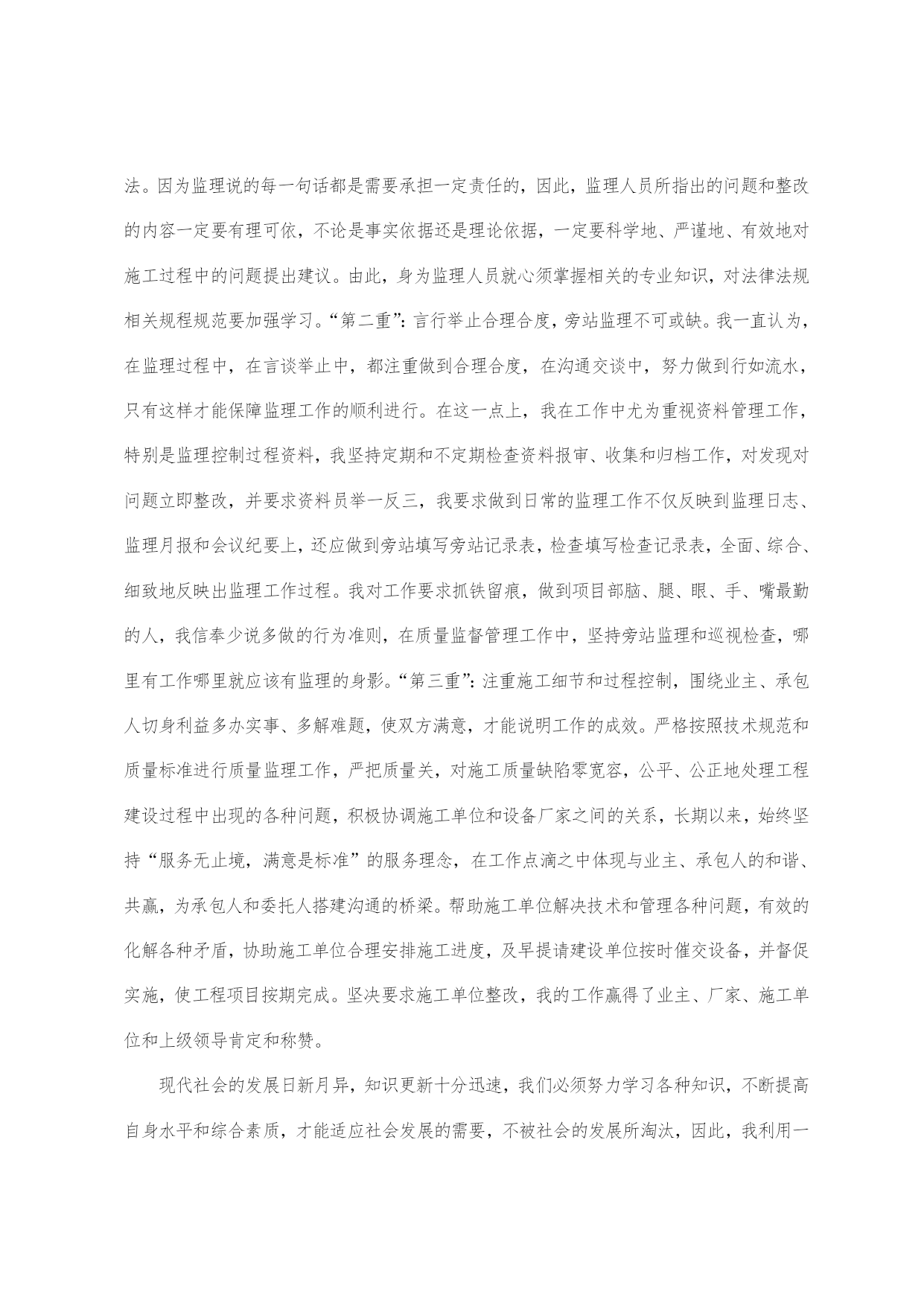 法。因为监理说的每一句话都是需要承担一定责任的，因此，监理人员所指出的问题和整改的内容一定要有理可依，不论是事实依据还是理论依据，一定要科学地、严谨地、有效地对施工过程中的问题提出建议。由此，身为监理人员就心须掌握相关的专业知识，对法律法规相关规程规范要加强学习。“第二重”：言行举止合理合度，旁站监理不可或缺。我一直认为，在监理过程中，在言谈举止中，都注重做到合理合度，在沟通交谈中，努力做到行如流水，只有这样才能保障监理工作的顺利进行。在这一点上，我在工作中尤为重视资料管理工作，特别是监理控制过程资料，我坚持定期和不定期检查资料报审、收集和归档工作，对发现对问题立即整改，并要求资料员举一反三，我要求做到日常的监理工作不仅反映到监理日志、监理月报和会议纪要上，还应做到旁站填写旁站记录表，检查填写检查记录表，全面、综合、细致地反映出监理工作过程。我对工作要求抓铁留痕，做到项目部脑、腿、眼、手、嘴最勤的人，我信奉少说多做的行为准则，在质量监督管理工作中，坚持旁站监理和巡视检查，哪里有工作哪里就应该有监理的身影。“第三重”：注重施工细节和过程控制，围绕业主、承包人切身利益多办实事、多解难题，使双方满意，才能说明工作的成效。严格按照技术规范和质量标准进行质量监理工作，严把质量关，对施工质量缺陷零宽容，公平、公正地处理工程建设过程中出现的各种问题，积极协调施工单位和设备厂家之间的关系，长期以来，始终坚持“服务无止境，满意是标准”的服务理念，在工作点滴之中体现与业主、承包人的和谐、共赢，为承包人和委托人搭建沟通的桥梁。帮助施工单位解决技术和管理各种问题，有效的化解各种矛盾，协助施工单位合理安排施工进度，及早提请建设单位按时催交设备，并督促实施，使工程项目按期完成。坚决要求施工单位整改，我的工作赢得了业主、厂家、施工单位和上级领导肯定和称赞。

现代社会的发展日新月异，知识更新十分迅速，我们必须努力学习各种知识，不断提高自身水平和综合素质，才能适应社会发展的需要，不被社会的发展所淘汰，因此，我利用一